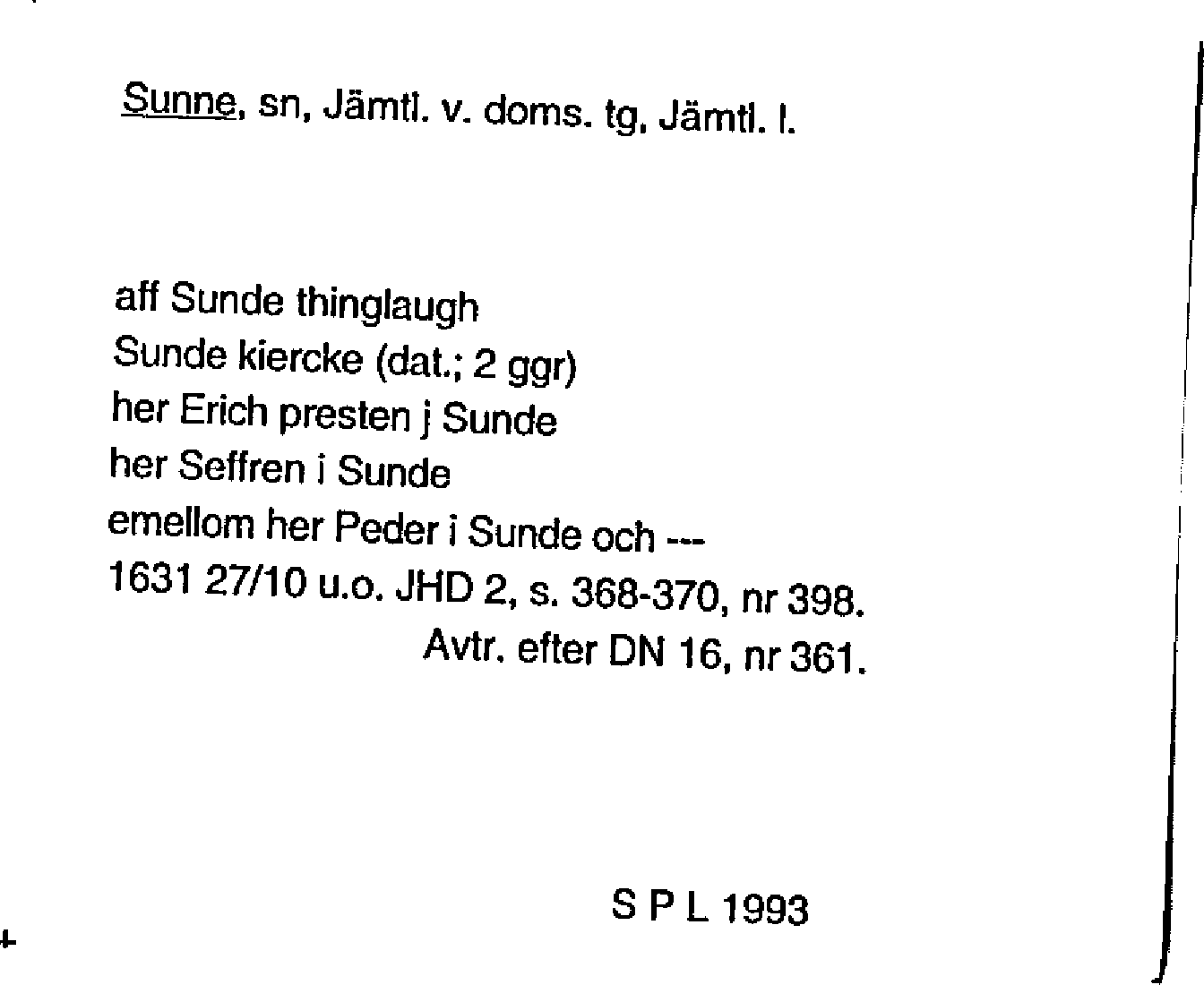 Sunne, sn, Jämtl. v. doms. tg, Jämtl. l.

aff Sunde thinglaugh
Sunde kiercke (dat.; 2 ggr)
her Erich presten j Sunde
her Seffren i Sunde
emellom her Peder i Sunde och ---
1631 27/10 u.o. JHD 2, s. 368-370, nr 398.
Avtr. efter DN 16, nr 361.

S P L 1993